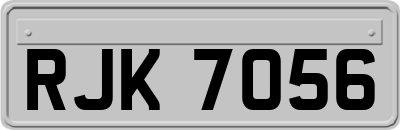 RJK 7056